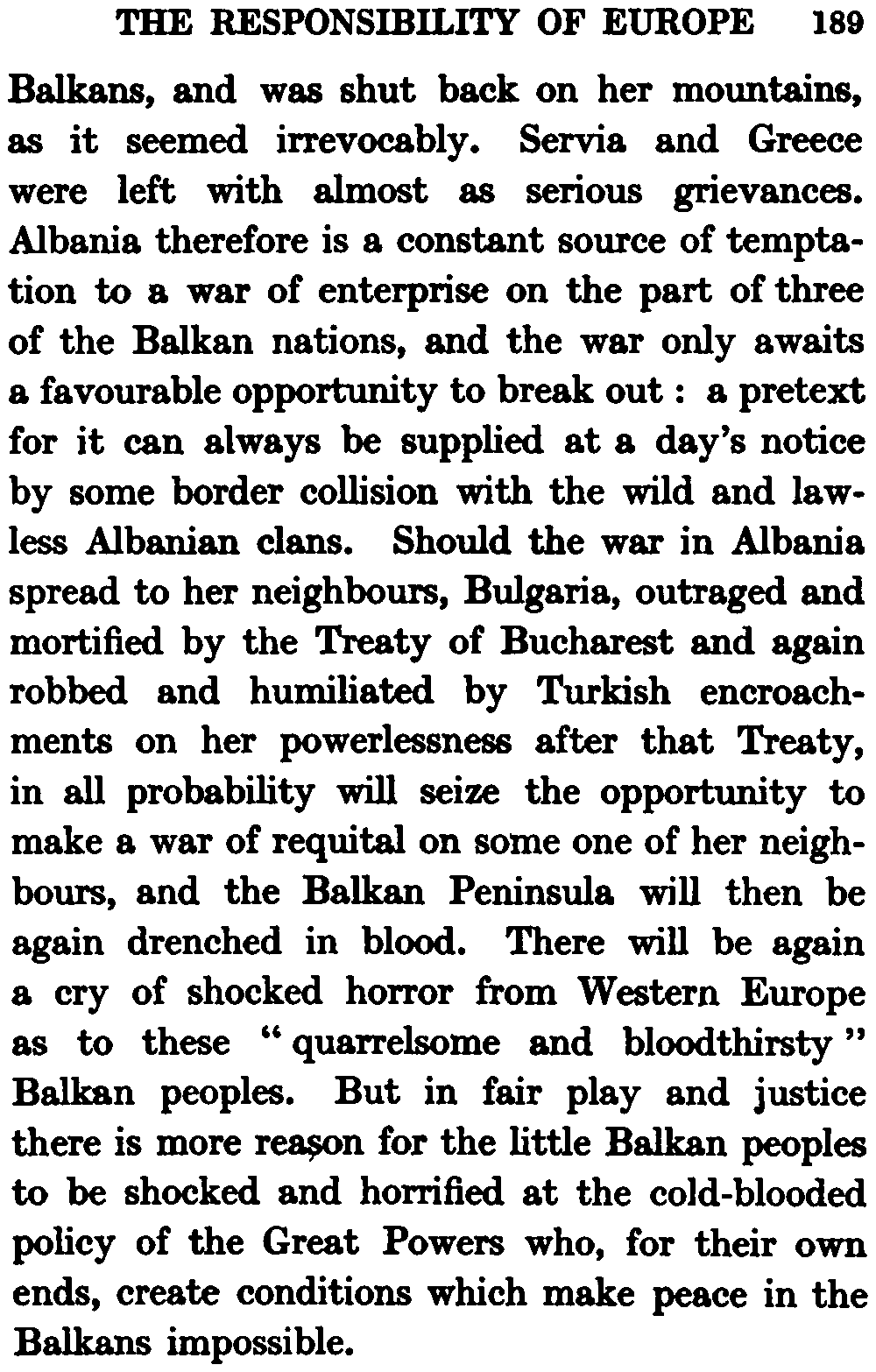 THE RESPONSIBILITY OF EUROPE 189

Balkans, and was shut back on her mountains, as it seemed irrevocably. Servia and Greece were left with almost as serious grievances. Albania therefore is a constant source of temptation to a war of enterprise on the part of three of the Balkan nations, and the war only awaits a favourable opportunity to break out : a pretext for it can always be supplied at a day's notice by some border collision with the wild and lawless Albanian clans. Should the war in Albania spread to her neighbours, Bulgaria, outraged and mortified by the Treaty of Bucharest and again robbed and humiliated by Turkish encroachments on her powerlessness after that Treaty, in all probability will seize the opportunity to make a war of requital on some one of her neighbours, and the Balkan Peninsula will then be again drenched in blood. There will be again a cry of shocked horror from Western Europe as to these "quarrelsome and bloodthirsty" Balkan peoples. But in fair play and justice there is more reason for the little Balkan peoples to be shocked and horrified at the cold-blooded policy of the Great Powers who, for their own ends, create conditions which make peace in the Balkans impossible.